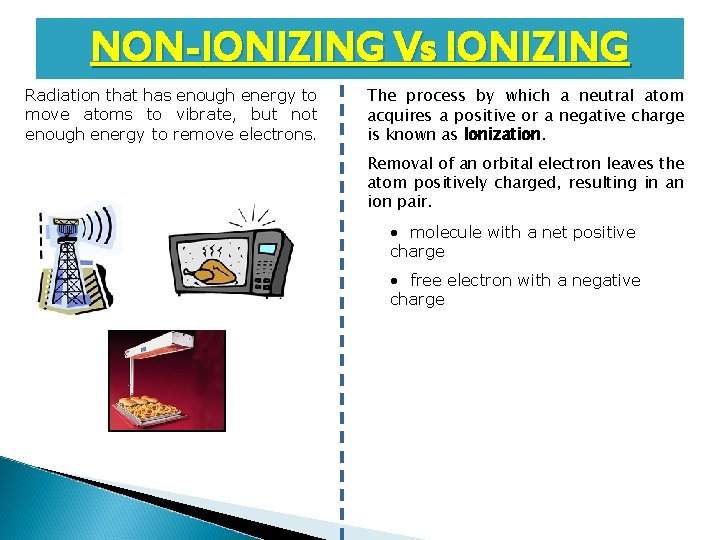 NON-IONIZING Vs IONIZING

Radiation that has enough energy to move atoms to vibrate, but not enough energy to remove electrons.

The process by which a neutral atom acquires a positive or a negative charge is known as Ionization.

Removal of an orbital electron leaves the atom positively charged, resulting in an ion pair.

• molecule with a net positive charge

• free electron with a negative charge